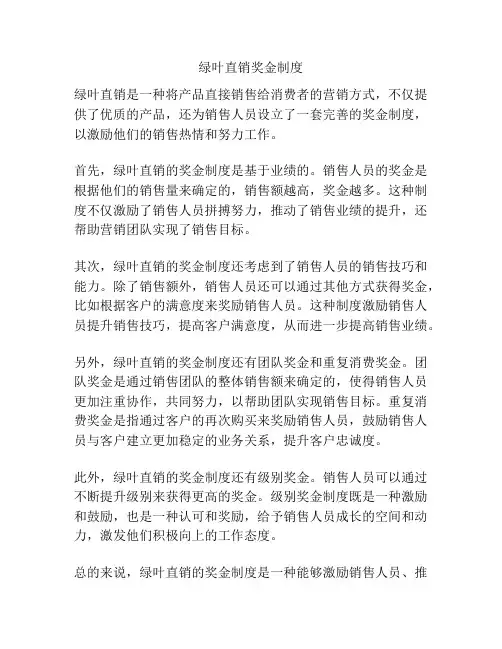 绿叶直销奖金制度

绿叶直销是一种将产品直接销售给消费者的营销方式，不仅提供了优质的产品，还为销售人员设立了一套完善的奖金制度，以激励他们的销售热情和努力工作。

首先，绿叶直销的奖金制度是基于业绩的。销售人员的奖金是根据他们的销售量来确定的，销售额越高，奖金越多。这种制度不仅激励了销售人员拼搏努力，推动了销售业绩的提升，还帮助营销团队实现了销售目标。

其次，绿叶直销的奖金制度还考虑到了销售人员的销售技巧和能力。除了销售额外，销售人员还可以通过其他方式获得奖金，比如根据客户的满意度来奖励销售人员。这种制度激励销售人员提升销售技巧，提高客户满意度，从而进一步提高销售业绩。

另外，绿叶直销的奖金制度还有团队奖金和重复消费奖金。团队奖金是通过销售团队的整体销售额来确定的，使得销售人员更加注重协作，共同努力，以帮助团队实现销售目标。重复消费奖金是指通过客户的再次购买来奖励销售人员，鼓励销售人员与客户建立更加稳定的业务关系，提升客户忠诚度。

此外，绿叶直销的奖金制度还有级别奖金。销售人员可以通过不断提升级别来获得更高的奖金。级别奖金制度既是一种激励和鼓励，也是一种认可和奖励，给予销售人员成长的空间和动力，激发他们积极向上的工作态度。

总的来说，绿叶直销的奖金制度是一种能够激励销售人员、推